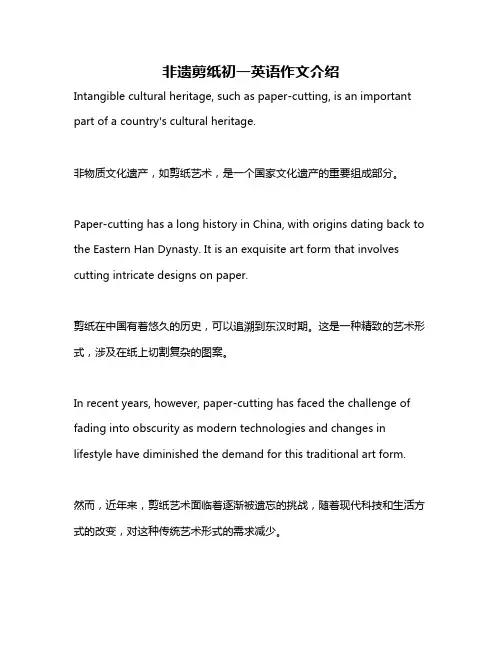 非遗剪纸初一英语作文介绍

Intangible cultural heritage, such as paper-cutting, is an important part of a country's cultural heritage.

非物质文化遗产，如剪纸艺术，是一个国家文化遗产的重要组成部分。

Paper-cutting has a long history in China, with origins dating back to the Eastern Han Dynasty. It is an exquisite art form that involves cutting intricate designs on paper.

剪纸在中国有着悠久的历史，可以追溯到东汉时期。这是一种精致的艺术形式，涉及在纸上切割复杂的图案。

In recent years, however, paper-cutting has faced the challenge of fading into obscurity as modern technologies and changes in lifestyle have diminished the demand for this traditional art form.

然而，近年来，剪纸艺术面临着逐渐被遗忘的挑战，随着现代科技和生活方式的改变，对这种传统艺术形式的需求减少。